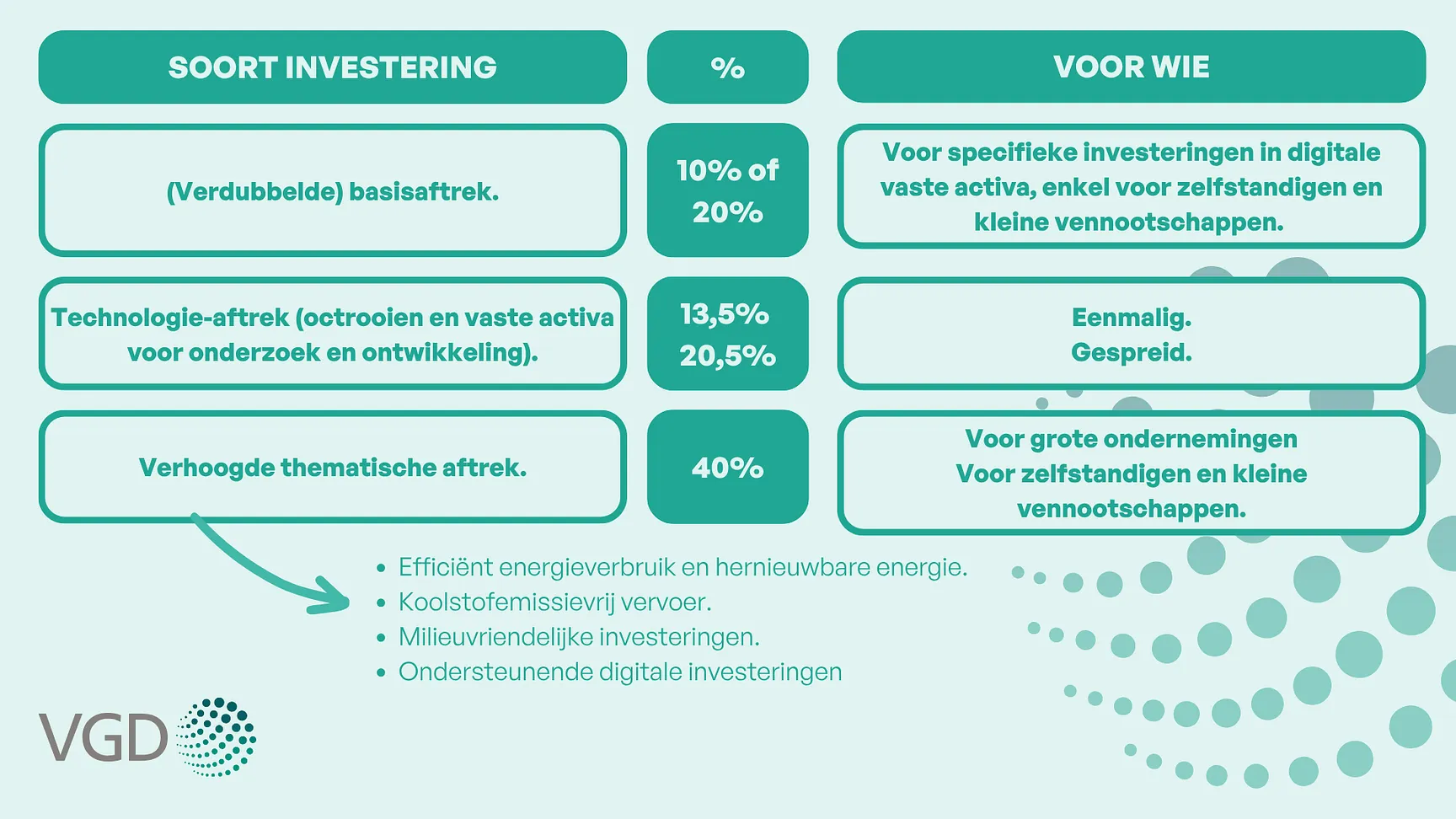 | SOORT INVESTERING | % | VOOR WIE |
|---|---|---|
| (Verdubbelde) basisaftrek. | 10% of 20% | Voor specifieke investeringen in digitale vaste activa, enkel voor zelfstandigen en kleine vennootschappen. |
| Technologie-aftrek (octrooien en vaste activa voor onderzoek en ontwikkeling). | 13,5% 20,5% | Eenmalig. Gespreid. |
| Verhoogde thematische aftrek. | 40% | Voor grote ondernemingen Voor zelfstandigen en kleine vennootschappen. |

- Efficiënt energieverbruik en hernieuwbare energie.
- Koolstofemissievrij vervoer.
- Milieuvriendelijke investeringen.
- Ondersteunende digitale investeringen

VGD